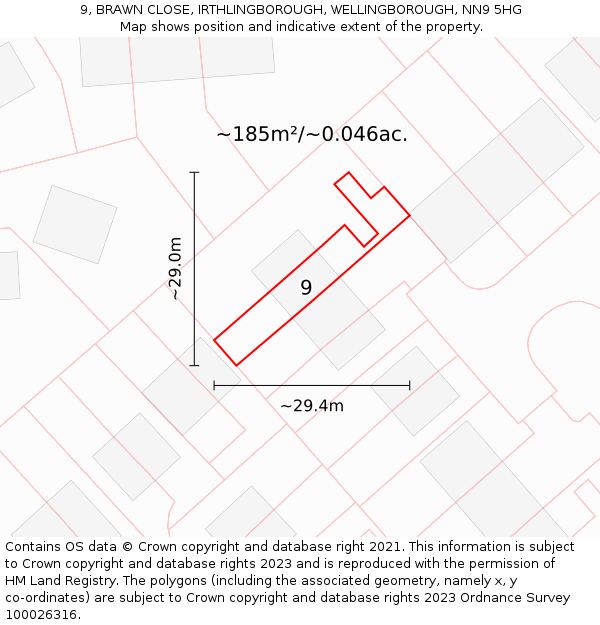 9, BRAWN CLOSE, IRTHLINGBOROUGH, WELLINGBOROUGH, NN9 5HG
Map shows position and indicative extent of the property.

~185m²/~0.046ac.

~29.0m

9

~29.4m

Contains OS data © Crown copyright and database right 2021. This information is subject to Crown copyright and database rights 2023 and is reproduced with the permission of HM Land Registry. The polygons (including the associated geometry, namely x, y co-ordinates) are subject to Crown copyright and database rights 2023 Ordnance Survey 100026316.